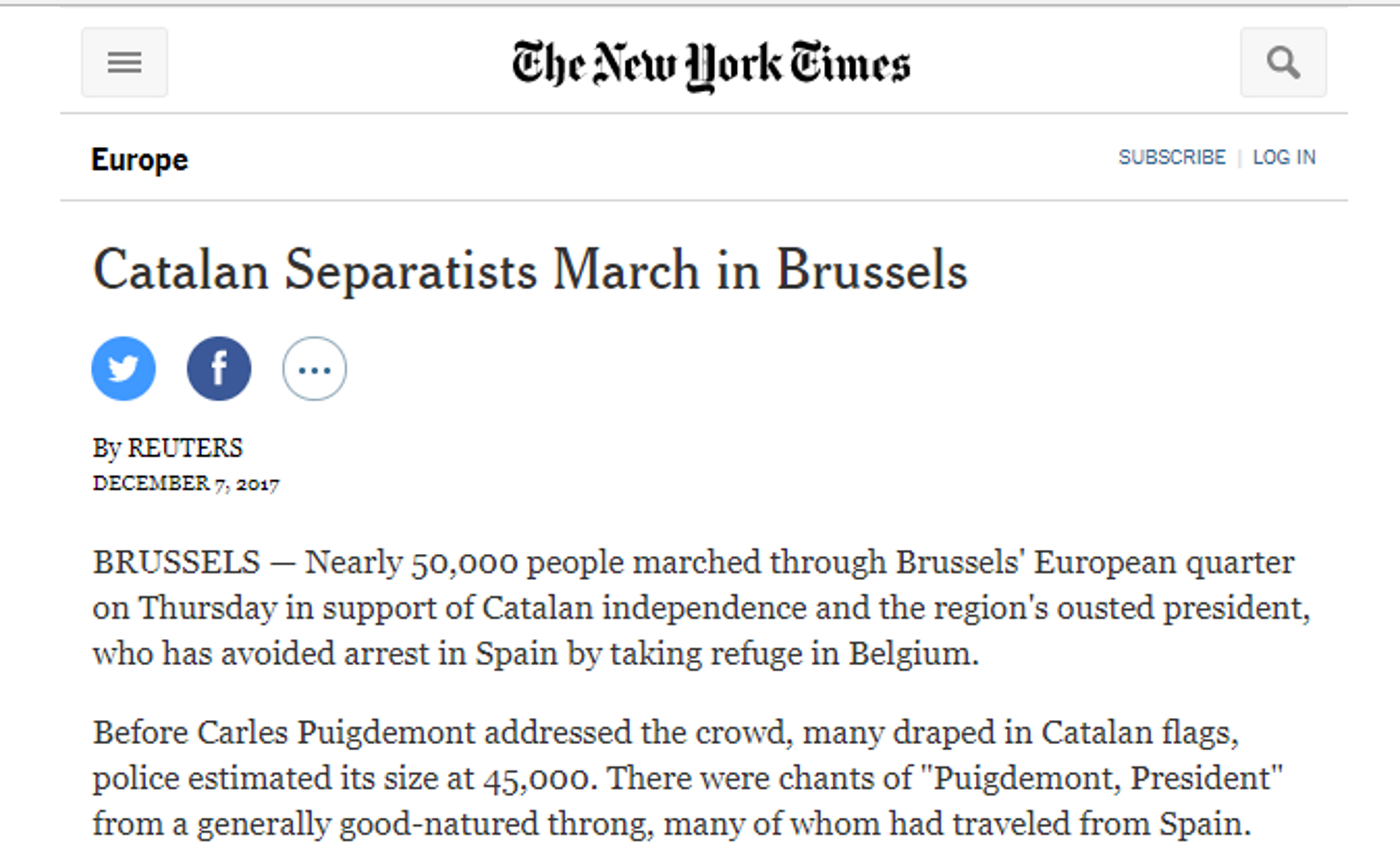 The New York Times

Europe

SUBSCRIBE | LOG IN

Catalan Separatists March in Brussels

By REUTERS
DECEMBER 7, 2017

BRUSSELS — Nearly 50,000 people marched through Brussels' European quarter on Thursday in support of Catalan independence and the region's ousted president, who has avoided arrest in Spain by taking refuge in Belgium.

Before Carles Puigdemont addressed the crowd, many draped in Catalan flags, police estimated its size at 45,000. There were chants of "Puigdemont, President" from a generally good-natured throng, many of whom had traveled from Spain.